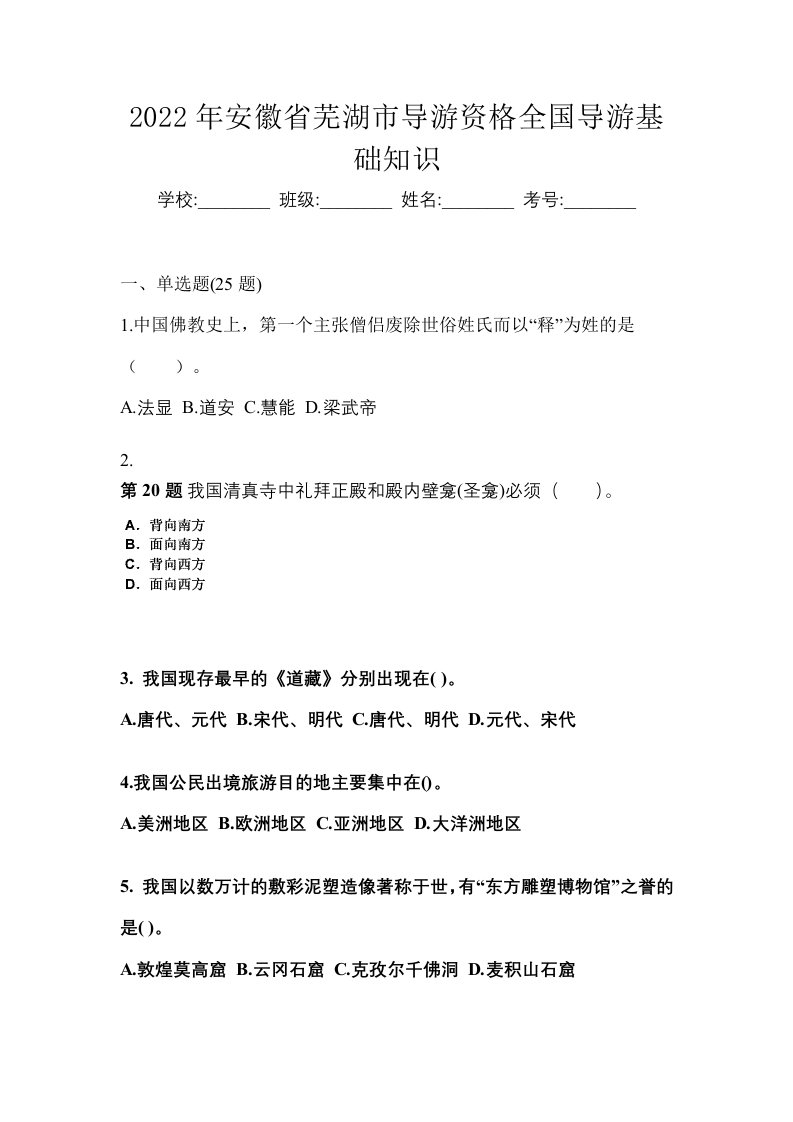 2022年安徽省芜湖市导游资格全国导游基础知识

学校:________ 班级:________ 姓名:________ 考号:________

一、单选题(25 题)

1.中国佛教史上，第一个主张僧侣废除世俗姓氏而以“释”为姓的是（　　）。

A.法显 B.道安 C.慧能 D.梁武帝

2.
第 20 题 我国清真寺中礼拜正殿和殿内壁龛(圣龛)必须（　　）。

A．背向南方
B．面向南方
C．背向西方
D．面向西方

3. 我国现存最早的《道藏》分别出现在( )。

A.唐代、元代 B.宋代、明代 C.唐代、明代 D.元代、宋代

4.我国公民出境旅游目的地主要集中在()。

A.美洲地区 B.欧洲地区 C.亚洲地区 D.大洋洲地区

5. 我国以数万计的敷彩泥塑造像著称于世，有“东方雕塑博物馆”之誉的是( )。

A.敦煌莫高窟 B.云冈石窟 C.克孜尔千佛洞 D.麦积山石窟